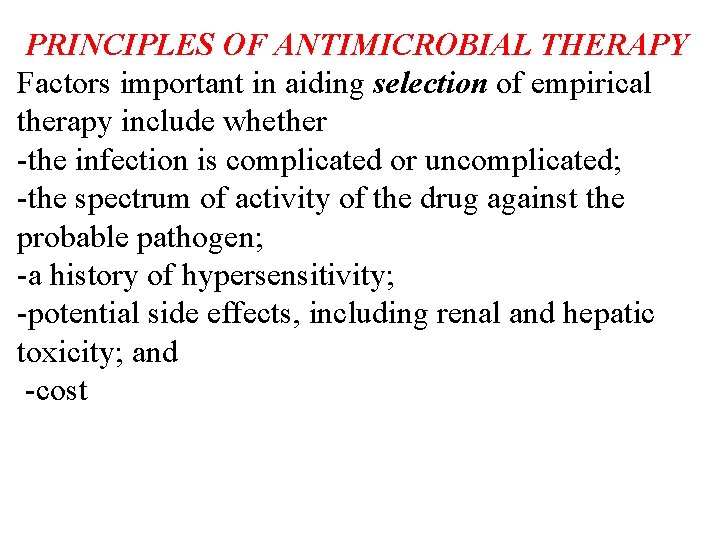 PRINCIPLES OF ANTIMICROBIAL THERAPY

Factors important in aiding selection of empirical therapy include whether

-the infection is complicated or uncomplicated;

-the spectrum of activity of the drug against the probable pathogen;

-a history of hypersensitivity;

-potential side effects, including renal and hepatic toxicity; and

-cost